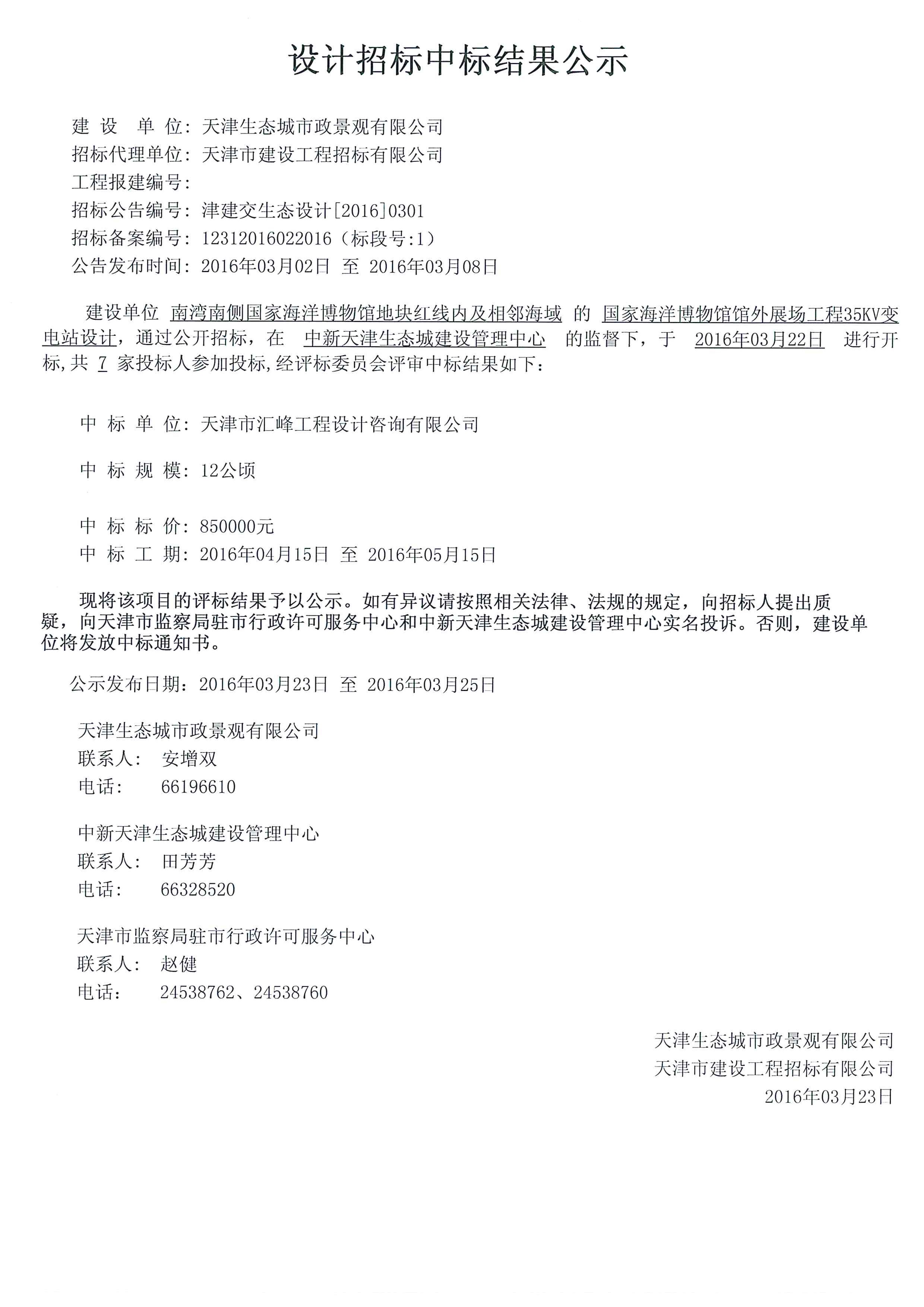 设计招标中标结果公示

建 设 单 位：天津生态城市政景观有限公司
招标代理单位：天津市建设工程招标有限公司
工程报建编号：
招标公告编号：津建交生态设计[2016]0301
招标备案编号：12312016022016（标段号:1）
公告发布时间：2016年03月02日 至 2016年03月08日

建设单位 南湾南侧国家海洋博物馆地块红线内及相邻海域 的 国家海洋博物馆馆外展场工程35KV变电站设计，通过公开招标，在 中新天津生态城建设管理中心 的监督下，于 2016年03月22日 进行开标，共 7 家投标人参加投标，经评标委员会评审中标结果如下：

中 标 单 位：天津市汇峰工程设计咨询有限公司

中 标 规 模：12公顷

中 标 标 价：850000元
中 标 工 期：2016年04月15日 至 2016年05月15日

现将该项目的评标结果予以公示。如有异议请按照相关法律、法规的规定，向招标人提出质疑，向天津市监察局驻市行政许可服务中心和中新天津生态城建设管理中心实名投诉。否则，建设单位将发放中标通知书。

公示发布日期：2016年03月23日 至 2016年03月25日

天津生态城市政景观有限公司
联系人： 安增双
电话： 66196610

中新天津生态城建设管理中心
联系人： 田芳芳
电话： 66328520

天津市监察局驻市行政许可服务中心
联系人： 赵健
电话： 24538762、24538760

天津生态城市政景观有限公司
天津市建设工程招标有限公司
2016年03月23日